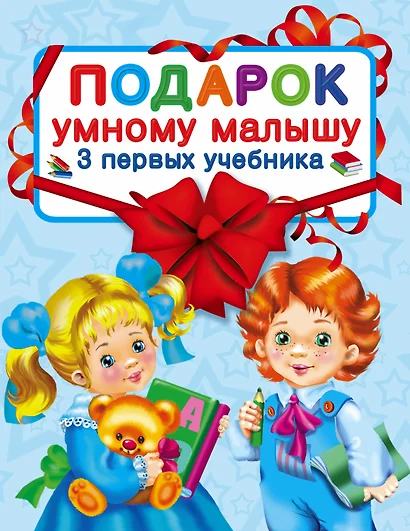 ПОДАРОК
умному малышу
3 первых учебника

А